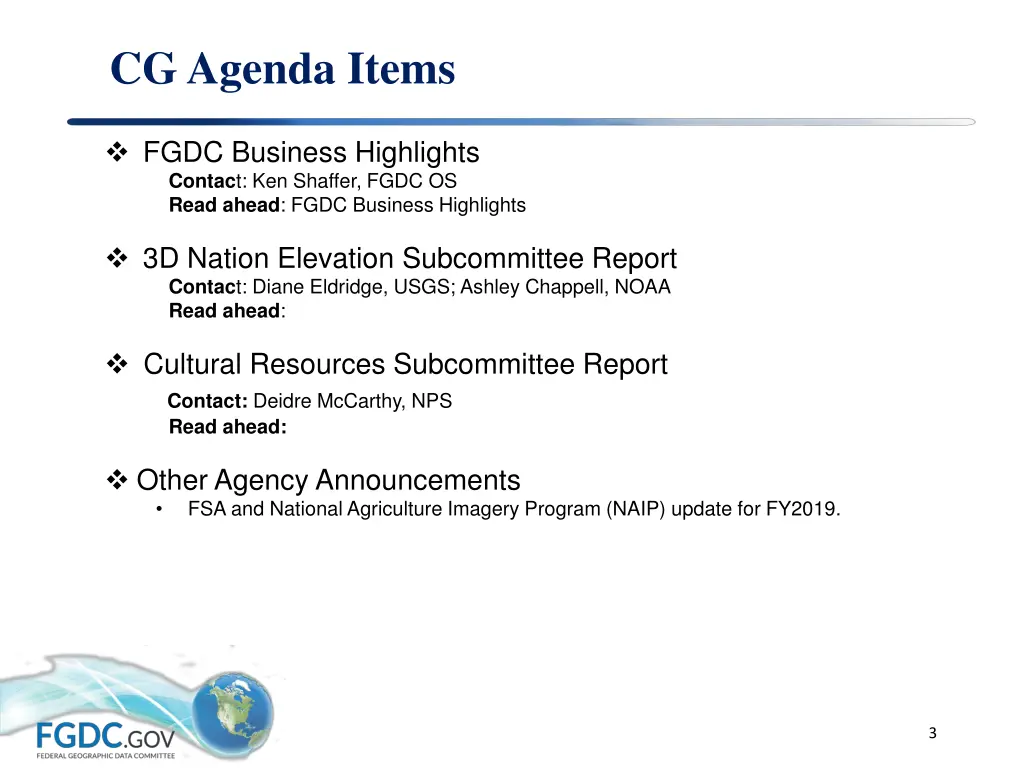 CG Agenda Items

❖ FGDC Business Highlights
Contact: Ken Shaffer, FGDC OS
Read ahead: FGDC Business Highlights

❖ 3D Nation Elevation Subcommittee Report
Contact: Diane Eldridge, USGS; Ashley Chappell, NOAA
Read ahead:

❖ Cultural Resources Subcommittee Report
Contact: Deidre McCarthy, NPS
Read ahead:

❖ Other Agency Announcements
• FSA and National Agriculture Imagery Program (NAIP) update for FY2019.

FGDC.GOV
FEDERAL GEOGRAPHIC DATA COMMITTEE

3